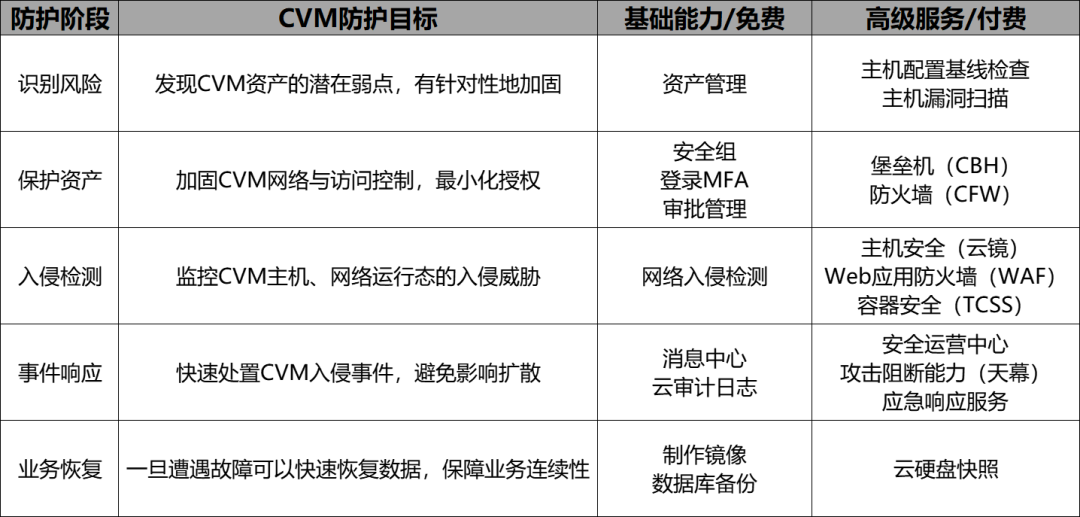 | 防护阶段 | CVM防护目标 | 基础能力/免费 | 高级服务/付费 |
|---|---|---|---|
| 识别风险 | 发现CVM资产的潜在弱点，有针对性地加固 | 资产管理 | 主机配置基线检查 主机漏洞扫描 |
| 保护资产 | 加固CVM网络与访问控制，最小化授权 | 安全组 登录MFA 审批管理 | 堡垒机（CBH） 防火墙（CFW） |
| 入侵检测 | 监控CVM主机、网络运行态的入侵威胁 | 网络入侵检测 | 主机安全（云镜） Web应用防火墙（WAF） 容器安全（TCSS） |
| 事件响应 | 快速处置CVM入侵事件，避免影响扩散 | 消息中心 云审计日志 | 安全运营中心 攻击阻断能力（天幕） 应急响应服务 |
| 业务恢复 | 一旦遭遇故障可以快速恢复数据，保障业务连续性 | 制作镜像 数据库备份 | 云硬盘快照 |